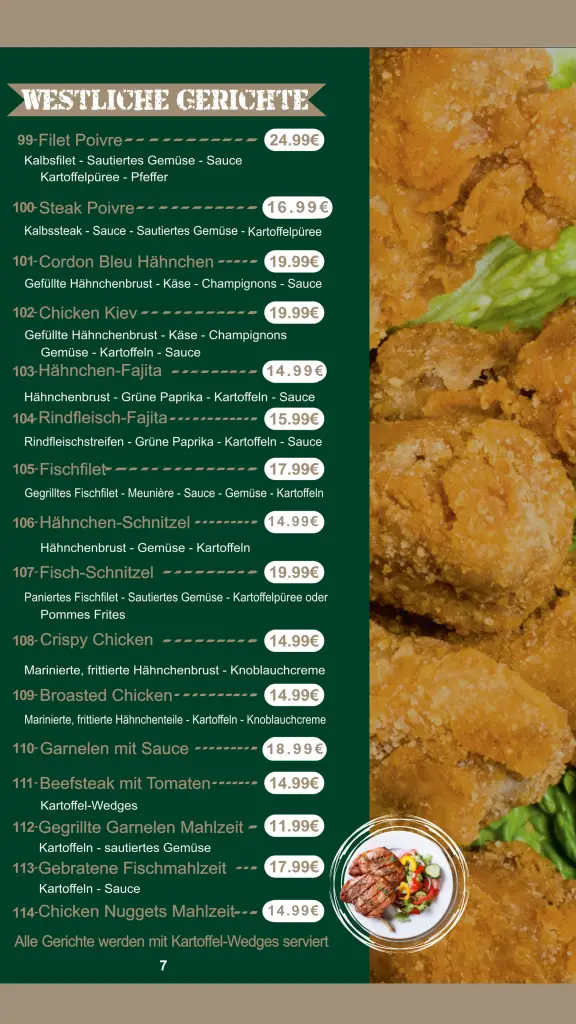 WESTLICHE GERICHTE

99- Filet Poivre 24.99€
Kalbsfilet - Sautiertes Gemüse - Sauce Kartoffelpüree - Pfeffer

100- Steak Poivre 16.99€
Kalbssteak - Sauce - Sautiertes Gemüse - Kartoffelpüree

101- Cordon Bleu Hähnchen 19.99€
Gefüllte Hähnchenbrust - Käse - Champignons - Sauce

102- Chicken Kiev 19.99€
Gefüllte Hähnchenbrust - Käse - Champignons Gemüse - Kartoffeln - Sauce

103- Hähnchen-Fajita 14.99€
Hähnchenbrust - Grüne Paprika - Kartoffeln - Sauce

104- Rindfleisch-Fajita 15.99€
Rindfleischstreifen - Grüne Paprika - Kartoffeln - Sauce

105- Fischfilet 17.99€
Gegrilltes Fischfilet - Meunière - Sauce - Gemüse - Kartoffeln

106- Hähnchen-Schnitzel 14.99€
Hähnchenbrust - Gemüse - Kartoffeln

107- Fisch-Schnitzel 19.99€
Paniertes Fischfilet - Sautiertes Gemüse - Kartoffelpüree oder Pommes Frites

108- Crispy Chicken 14.99€
Marinierte, frittierte Hähnchenbrust - Knoblauchcreme

109- Broasted Chicken 14.99€
Marinierte, frittierte Hähnchenteile - Kartoffeln - Knoblauchcreme

110- Garnelen mit Sauce 18.99€

111- Beefsteak mit Tomaten 14.99€
Kartoffel-Wedges

112- Gegrillte Garnelen Mahlzeit 11.99€
Kartoffeln - sautiertes Gemüse

113- Gebratene Fischmahlzeit 17.99€
Kartoffeln - Sauce

114- Chicken Nuggets Mahlzeit 14.99€

Alle Gerichte werden mit Kartoffel-Wedges serviert

7